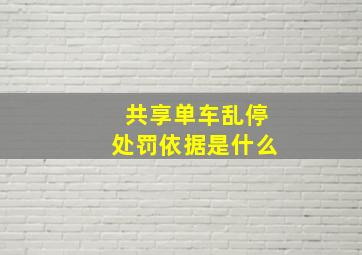 共享单车乱停
处罚依据是什么